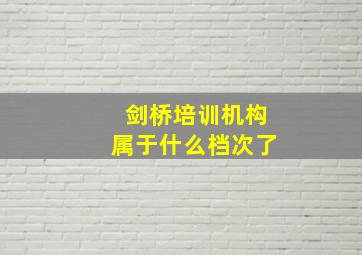 剑桥培训机构
属于什么档次了